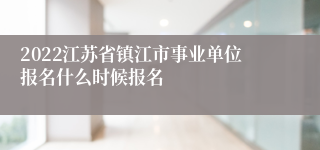 2022江苏省镇江市事业单位报名什么时候报名